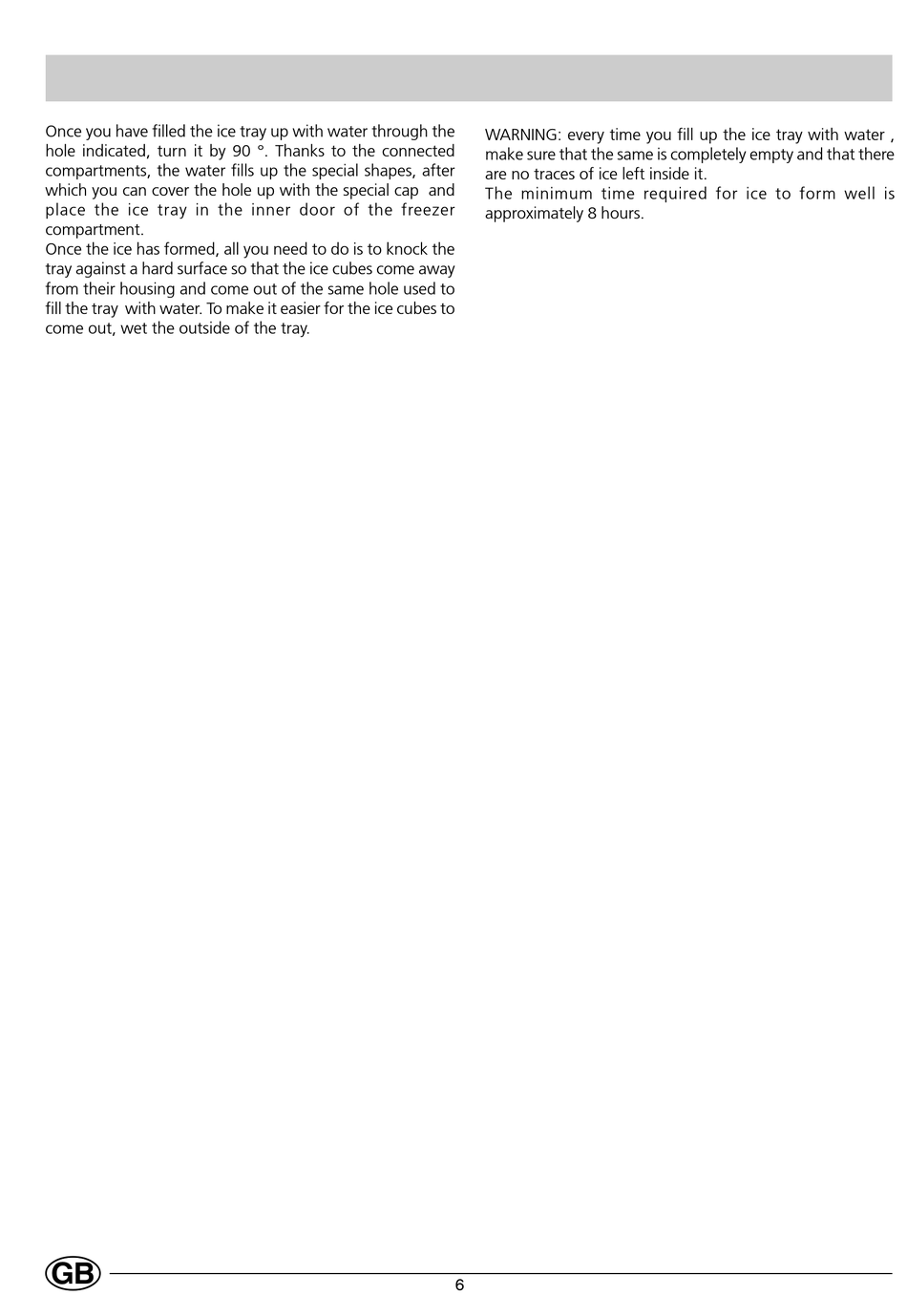 Once you have filled the ice tray up with water through the hole indicated, turn it by 90 °. Thanks to the connected compartments, the water fills up the special shapes, after which you can cover the hole up with the special cap and place the ice tray in the inner door of the freezer compartment.
Once the ice has formed, all you need to do is to knock the tray against a hard surface so that the ice cubes come away from their housing and come out of the same hole used to fill the tray with water. To make it easier for the ice cubes to come out, wet the outside of the tray.

WARNING: every time you fill up the ice tray with water , make sure that the same is completely empty and that there are no traces of ice left inside it.
The minimum time required for ice to form well is approximately 8 hours.

GB

6